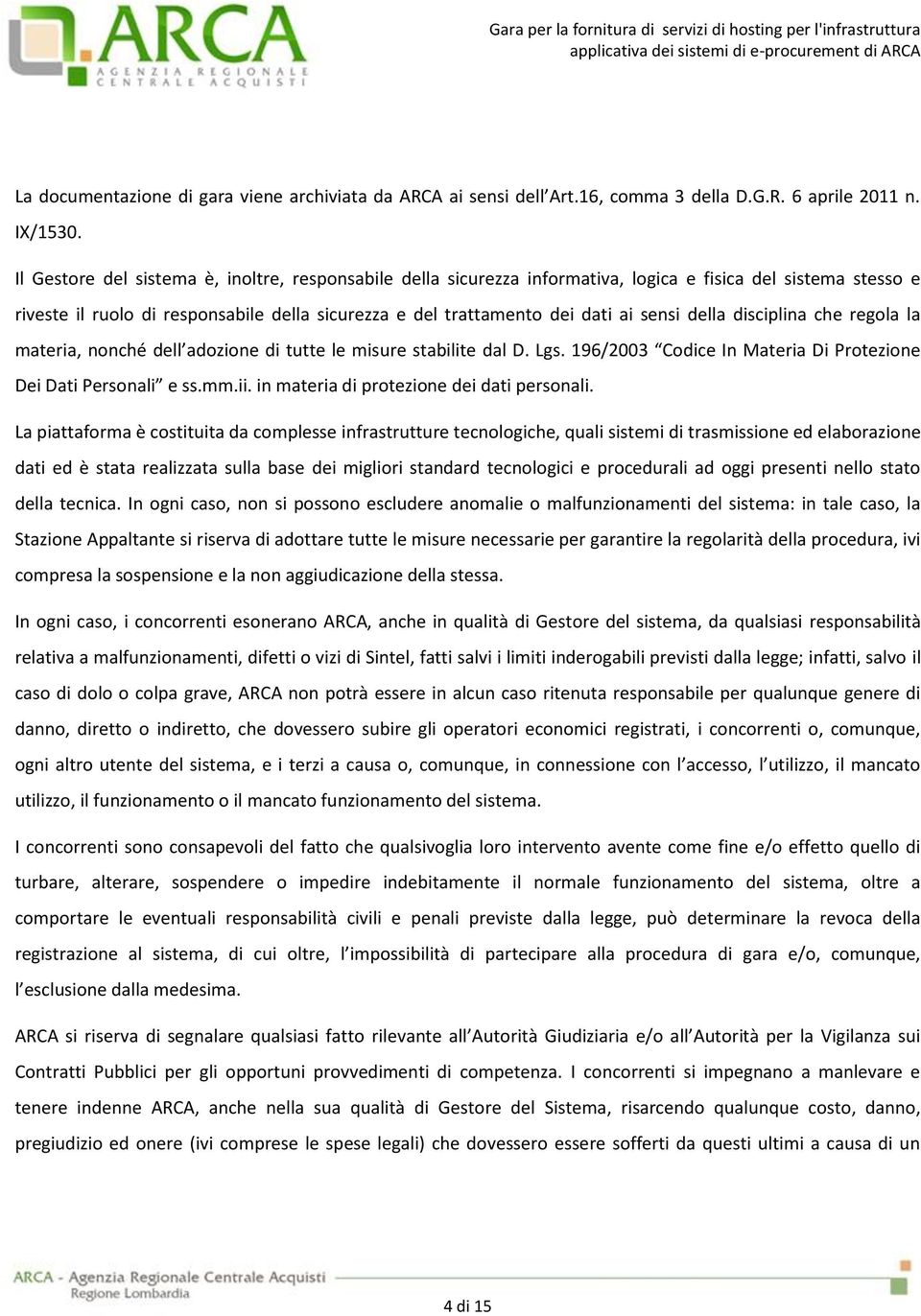 ARCA
AGENZIA REGIONALE CENTRALE ACQUISTI

Gara per la fornitura di servizi di hosting per l'infrastruttura applicativa dei sistemi di e-procurement di ARCA

La documentazione di gara viene archiviata da ARCA ai sensi dell'Art.16, comma 3 della D.G.R. 6 aprile 2011 n. IX/1530.

Il Gestore del sistema è, inoltre, responsabile della sicurezza informativa, logica e fisica del sistema stesso e riveste il ruolo di responsabile della sicurezza e del trattamento dei dati ai sensi della disciplina che regola la materia, nonché dell'adozione di tutte le misure stabilite dal D. Lgs. 196/2003 "Codice In Materia Di Protezione Dei Dati Personali" e ss.mm.ii. in materia di protezione dei dati personali.

La piattaforma è costituita da complesse infrastrutture tecnologiche, quali sistemi di trasmissione ed elaborazione dati ed è stata realizzata sulla base dei migliori standard tecnologici e procedurali ad oggi presenti nello stato della tecnica. In ogni caso, non si possono escludere anomalie o malfunzionamenti del sistema: in tale caso, la Stazione Appaltante si riserva di adottare tutte le misure necessarie per garantire la regolarità della procedura, ivi compresa la sospensione e la non aggiudicazione della stessa.

In ogni caso, i concorrenti esonerano ARCA, anche in qualità di Gestore del sistema, da qualsiasi responsabilità relativa a malfunzionamenti, difetti o vizi di Sintel, fatti salvi i limiti inderogabili previsti dalla legge; infatti, salvo il caso di dolo o colpa grave, ARCA non potrà essere in alcun caso ritenuta responsabile per qualunque genere di danno, diretto o indiretto, che dovessero subire gli operatori economici registrati, i concorrenti o, comunque, ogni altro utente del sistema, e i terzi a causa o, comunque, in connessione con l'accesso, l'utilizzo, il mancato utilizzo, il funzionamento o il mancato funzionamento del sistema.

I concorrenti sono consapevoli del fatto che qualsivoglia loro intervento avente come fine e/o effetto quello di turbare, alterare, sospendere o impedire indebitamente il normale funzionamento del sistema, oltre a comportare le eventuali responsabilità civili e penali previste dalla legge, può determinare la revoca della registrazione al sistema, di cui oltre, l'impossibilità di partecipare alla procedura di gara e/o, comunque, l'esclusione dalla medesima.

ARCA si riserva di segnalare qualsiasi fatto rilevante all'Autorità Giudiziaria e/o all'Autorità per la Vigilanza sui Contratti Pubblici per gli opportuni provvedimenti di competenza. I concorrenti si impegnano a manlevare e tenere indenne ARCA, anche nella sua qualità di Gestore del Sistema, risarcendo qualunque costo, danno, pregiudizio ed onere (ivi comprese le spese legali) che dovessero essere sofferti da questi ultimi a causa di un

ARCA - Agenzia Regionale Centrale Acquisti
Regione Lombardia

4 di 15